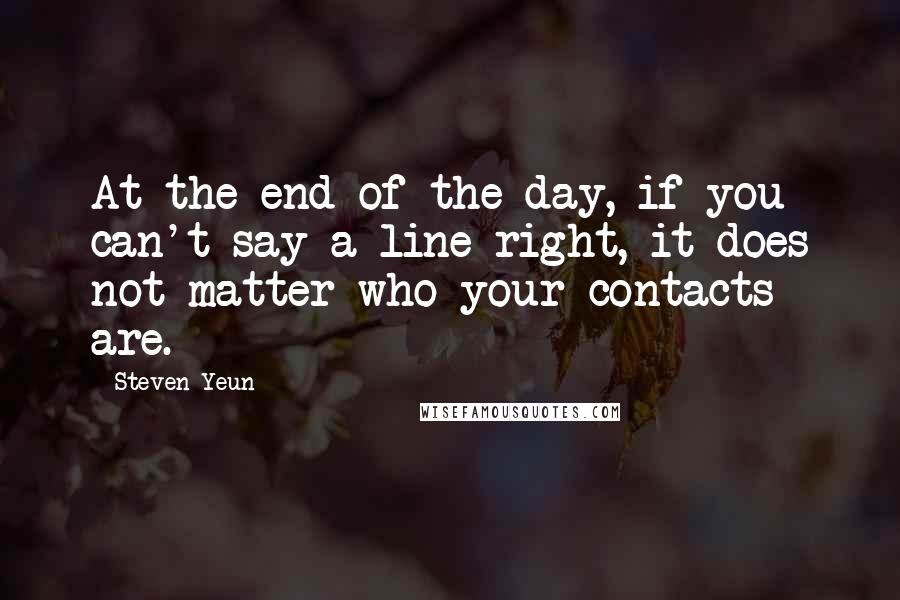 At the end of the day, if you can't say a line right, it does not matter who your contacts are.

Steven Yeun

WISEFAMOUSQUOTES.COM